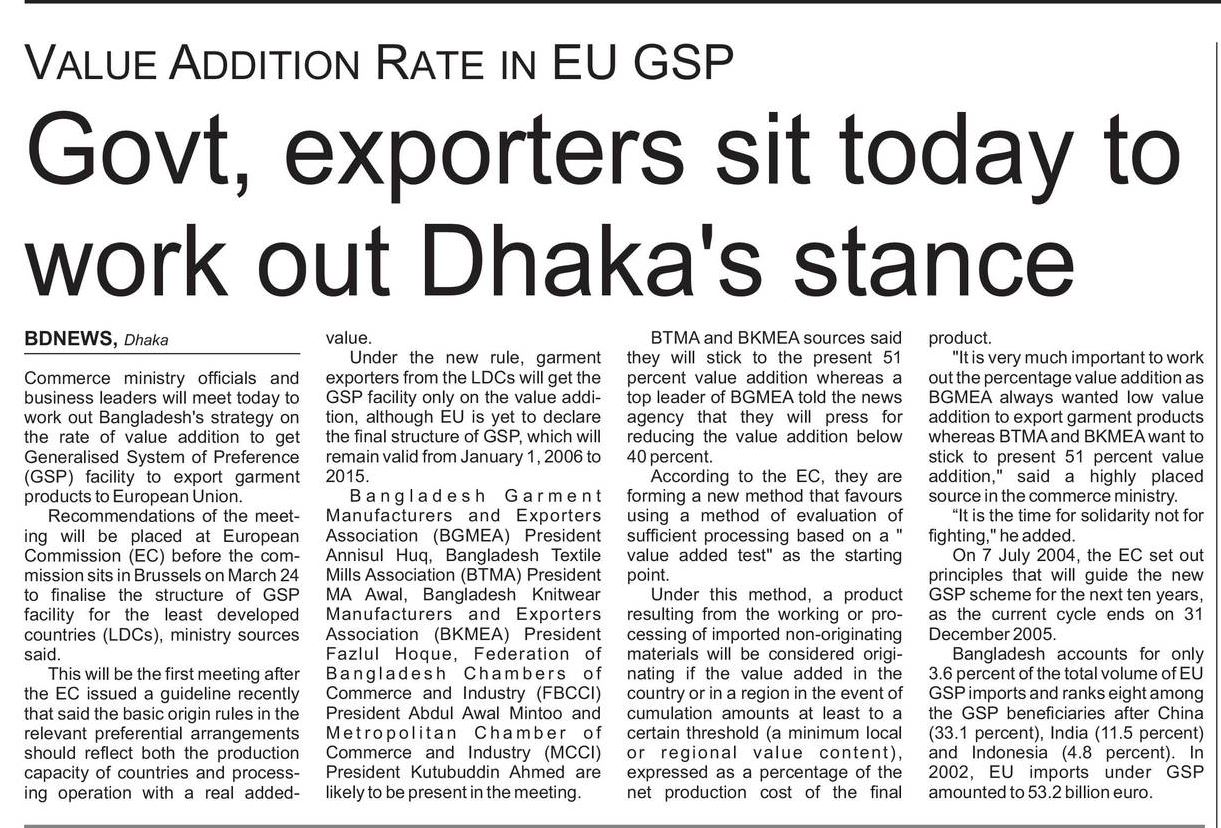 VALUE ADDITION RATE IN EU GSP

Govt, exporters sit today to work out Dhaka's stance

BDNEWS, Dhaka

Commerce ministry officials and business leaders will meet today to work out Bangladesh's strategy on the rate of value addition to get Generalised System of Preference (GSP) facility to export garment products to European Union.

Recommendations of the meeting will be placed at European Commission (EC) before the commission sits in Brussels on March 24 to finalise the structure of GSP facility for the least developed countries (LDCs), ministry sources said.

This will be the first meeting after the EC issued a guideline recently that said the basic origin rules in the relevant preferential arrangements should reflect both the production capacity of countries and processing operation with a real added-value.

Under the new rule, garment exporters from the LDCs will get the GSP facility only on the value addition, although EU is yet to declare the final structure of GSP, which will remain valid from January 1, 2006 to 2015.

Bangladesh Garment Manufacturers and Exporters Association (BGMEA) President Annisul Huq, Bangladesh Textile Mills Association (BTMA) President MA Awal, Bangladesh Knitwear Manufacturers and Exporters Association (BKMEA) President Fazlul Hoque, Federation of Bangladesh Chambers of Commerce and Industry (FBCCI) President Abdul Awal Mintoo and Metropolitan Chamber of Commerce and Industry (MCCI) President Kutubuddin Ahmed are likely to be present in the meeting.

BTMA and BKMEA sources said they will stick to the present 51 percent value addition whereas a top leader of BGMEA told the news agency that they will press for reducing the value addition below 40 percent.

According to the EC, they are forming a new method that favours using a method of evaluation of sufficient processing based on a " value added test" as the starting point.

Under this method, a product resulting from the working or processing of imported non-originating materials will be considered originating if the value added in the country or in a region in the event of cumulation amounts at least to a certain threshold (a minimum local or regional value content), expressed as a percentage of the net production cost of the final product.

"It is very much important to work out the percentage value addition as BGMEA always wanted low value addition to export garment products whereas BTMA and BKMEA want to stick to present 51 percent value addition," said a highly placed source in the commerce ministry.

"It is the time for solidarity not for fighting," he added.

On 7 July 2004, the EC set out principles that will guide the new GSP scheme for the next ten years, as the current cycle ends on 31 December 2005.

Bangladesh accounts for only 3.6 percent of the total volume of EU GSP imports and ranks eight among the GSP beneficiaries after China (33.1 percent), India (11.5 percent) and Indonesia (4.8 percent). In 2002, EU imports under GSP amounted to 53.2 billion euro.